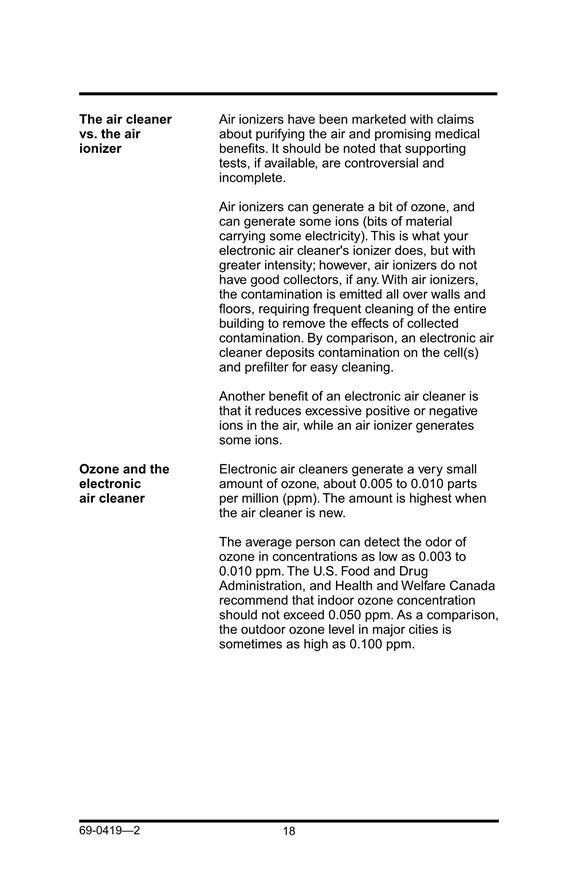 The air cleaner vs. the air ionizer

Air ionizers have been marketed with claims about purifying the air and promising medical benefits. It should be noted that supporting tests, if available, are controversial and incomplete.

Air ionizers can generate a bit of ozone, and can generate some ions (bits of material carrying some electricity). This is what your electronic air cleaner's ionizer does, but with greater intensity; however, air ionizers do not have good collectors, if any. With air ionizers, the contamination is emitted all over walls and floors, requiring frequent cleaning of the entire building to remove the effects of collected contamination. By comparison, an electronic air cleaner deposits contamination on the cell(s) and prefilter for easy cleaning.

Another benefit of an electronic air cleaner is that it reduces excessive positive or negative ions in the air, while an air ionizer generates some ions.

Ozone and the electronic air cleaner

Electronic air cleaners generate a very small amount of ozone, about 0.005 to 0.010 parts per million (ppm). The amount is highest when the air cleaner is new.

The average person can detect the odor of ozone in concentrations as low as 0.003 to 0.010 ppm. The U.S. Food and Drug Administration, and Health and Welfare Canada recommend that indoor ozone concentration should not exceed 0.050 ppm. As a comparison, the outdoor ozone level in major cities is sometimes as high as 0.100 ppm.

69-0419—2

18